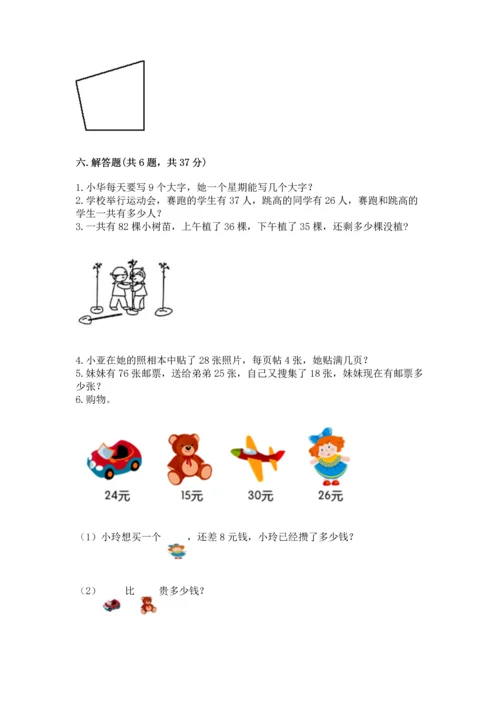 六. 解答题(共 6 题，共 37 分)

1. 小华每天要写 9 个大字，她一个星期能写几个大字?
2. 学校举行运动会，赛跑的学生有 37 人，跳高的同学有 26 人，赛跑和跳高的学生一共有多少人?
3. 一共有 82 棵小树苗，上午植了 36 棵，下午植了 35 棵，还剩多少棵没植?

4. 小亚在她的照相本中贴了 28 张照片，每页帖 4 张，她贴满几页?
5. 妹妹有 76 张邮票，送给弟弟 25 张，自己又搜集了 18 张，妹妹现在有邮票多少张?
6. 购物。

24元 15元 30元 26元

（1）小玲想买一个 ，还差 8 元钱，小玲已经攒了多少钱?

（2） 比 贵多少钱?